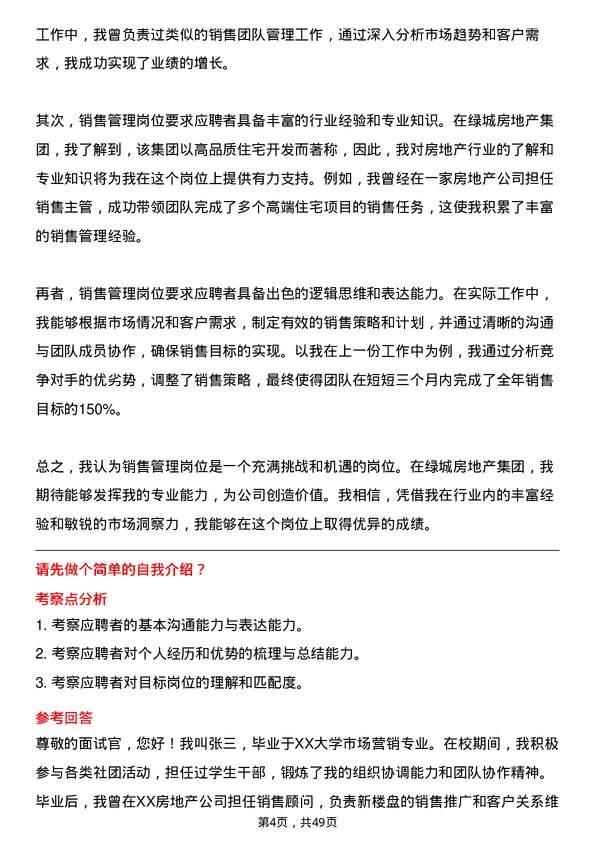 工作中，我曾负责过类似的销售团队管理工作，通过深入分析市场趋势和客户需求，我成功实现了业绩的增长。

其次，销售管理岗位要求应聘者具备丰富的行业经验和专业知识。在绿城房地产集团，我了解到，该集团以高品质住宅开发而著称，因此，我对房地产行业的了解和专业知识将为我在这个岗位上提供有力支持。例如，我曾经在一家房地产公司担任销售主管，成功带领团队完成了多个高端住宅项目的销售任务，这使我积累了丰富的销售管理经验。

再者，销售管理岗位要求应聘者具备出色的逻辑思维和表达能力。在实际工作中，我能够根据市场情况和客户需求，制定有效的销售策略和计划，并通过清晰的沟通与团队成员协作，确保销售目标的实现。以我在上一份工作中为例，我通过分析竞争对手的优劣势，调整了销售策略，最终使得团队在短短三个月内完成了全年销售目标的150%。

总之，我认为销售管理岗位是一个充满挑战和机遇的岗位。在绿城房地产集团，我期待能够发挥我的专业能力，为公司创造价值。我相信，凭借我在行业内的丰富经验和敏锐的市场洞察力，我能够在这个岗位上取得优异的成绩。

请先做个简单的自我介绍？

考察点分析

1. 考察应聘者的基本沟通能力与表达能力。

2. 考察应聘者对个人经历和优势的梳理与总结能力。

3. 考察应聘者对目标岗位的理解和匹配度。

参考回答

尊敬的面试官，您好！我叫张三，毕业于XX大学市场营销专业。在校期间，我积极参与各类社团活动，担任过学生干部，锻炼了我的组织协调能力和团队协作精神。毕业后，我曾在XX房地产公司担任销售顾问，负责新楼盘的销售推广和客户关系维

第4页，共49页